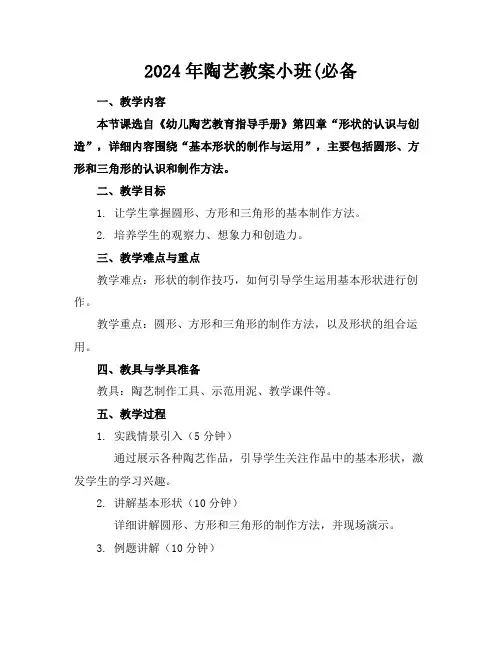 2024年陶艺教案小班(必备

一、教学内容

本节课选自《幼儿陶艺教育指导手册》第四章“形状的认识与创造”，详细内容围绕“基本形状的制作与运用”，主要包括圆形、方形和三角形的认识和制作方法。

二、教学目标

1. 让学生掌握圆形、方形和三角形的基本制作方法。

2. 培养学生的观察力、想象力和创造力。

三、教学难点与重点

教学难点：形状的制作技巧，如何引导学生运用基本形状进行创作。

教学重点：圆形、方形和三角形的制作方法，以及形状的组合运用。

四、教具与学具准备

教具：陶艺制作工具、示范用泥、教学课件等。

五、教学过程

1. 实践情景引入（5分钟）

通过展示各种陶艺作品，引导学生关注作品中的基本形状，激发学生的学习兴趣。

2. 讲解基本形状（10分钟）

详细讲解圆形、方形和三角形的制作方法，并现场演示。

3. 例题讲解（10分钟）